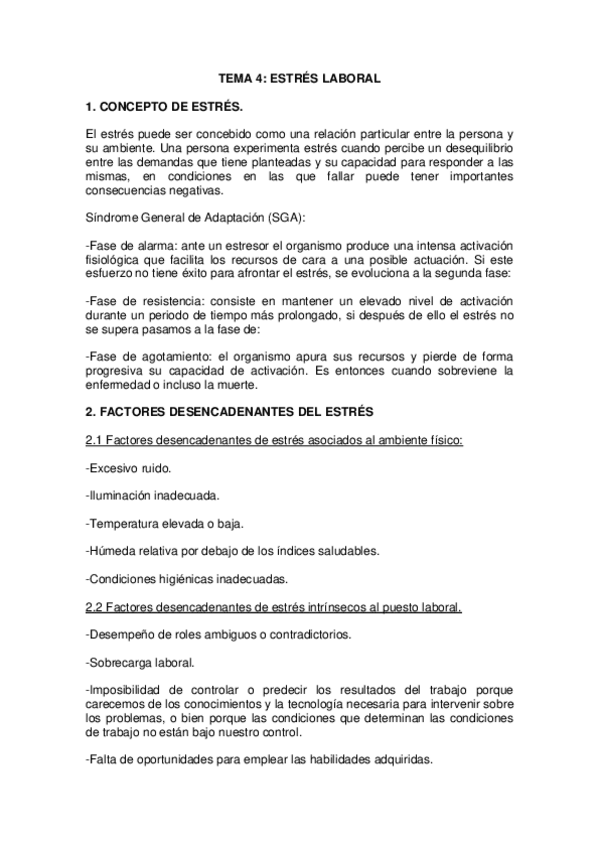 TEMA 4: ESTRÉS LABORAL

1. CONCEPTO DE ESTRÉS.

El estrés puede ser concebido como una relación particular entre la persona y su ambiente. Una persona experimenta estrés cuando percibe un desequilibrio entre las demandas que tiene planteadas y su capacidad para responder a las mismas, en condiciones en las que fallar puede tener importantes consecuencias negativas.

Síndrome General de Adaptación (SGA):

-Fase de alarma: ante un estresor el organismo produce una intensa activación fisiológica que facilita los recursos de cara a una posible actuación. Si este esfuerzo no tiene éxito para afrontar el estrés, se evoluciona a la segunda fase:

-Fase de resistencia: consiste en mantener un elevado nivel de activación durante un periodo de tiempo más prolongado, si después de ello el estrés no se supera pasamos a la fase de:

-Fase de agotamiento: el organismo apura sus recursos y pierde de forma progresiva su capacidad de activación. Es entonces cuando sobreviene la enfermedad o incluso la muerte.

2. FACTORES DESENCADENANTES DEL ESTRÉS

2.1 Factores desencadenantes de estrés asociados al ambiente físico:

-Excesivo ruido.

-Iluminación inadecuada.

-Temperatura elevada o baja.

-Húmeda relativa por debajo de los índices saludables.

-Condiciones higiénicas inadecuadas.

2.2 Factores desencadenantes de estrés intrínsecos al puesto laboral.

-Desempeño de roles ambiguos o contradictorios.

-Sobrecarga laboral.

-Imposibilidad de controlar o predecir los resultados del trabajo porque carecemos de los conocimientos y la tecnología necesaria para intervenir sobre los problemas, o bien porque las condiciones que determinan las condiciones de trabajo no están bajo nuestro control.

-Falta de oportunidades para emplear las habilidades adquiridas.